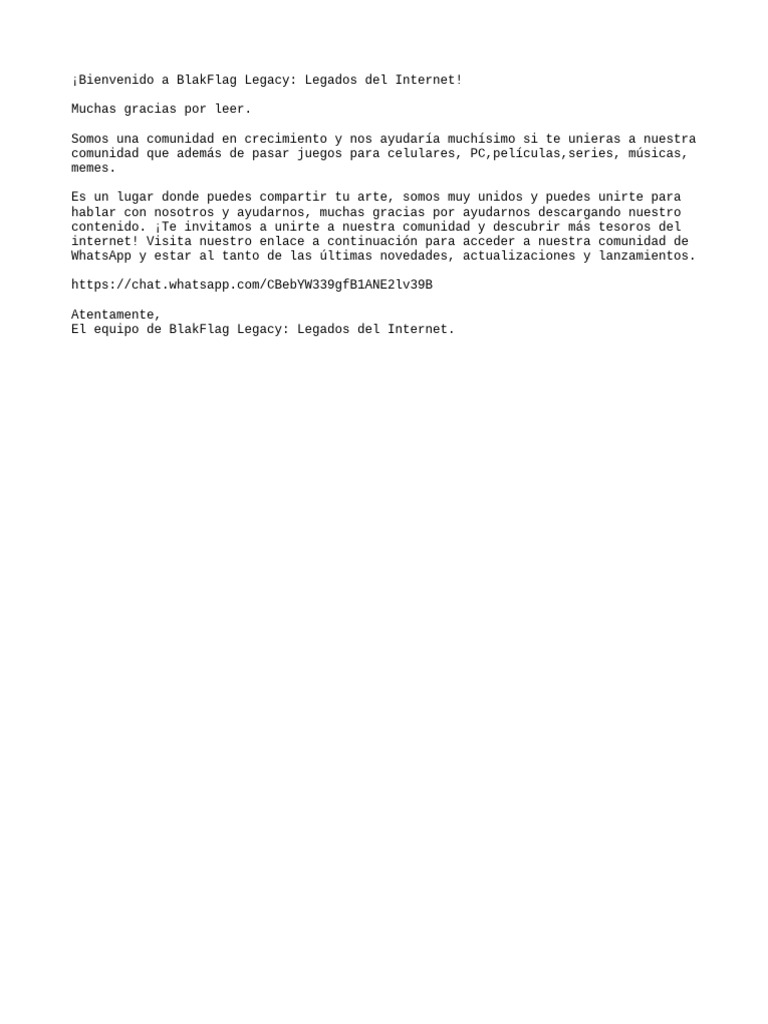 ¡Bienvenido a BlakFlag Legacy: Legados del Internet!

Muchas gracias por leer.

Somos una comunidad en crecimiento y nos ayudaría muchísimo si te unieras a nuestra comunidad que además de pasar juegos para celulares, PC,películas,series, músicas, memes.

Es un lugar donde puedes compartir tu arte, somos muy unidos y puedes unirte para hablar con nosotros y ayudarnos, muchas gracias por ayudarnos descargando nuestro contenido. ¡Te invitamos a unirte a nuestra comunidad y descubrir más tesoros del internet! Visita nuestro enlace a continuación para acceder a nuestra comunidad de WhatsApp y estar al tanto de las últimas novedades, actualizaciones y lanzamientos.

https://chat.whatsapp.com/CBebYW339gfB1ANE2lv39B

Atentamente,
El equipo de BlakFlag Legacy: Legados del Internet.